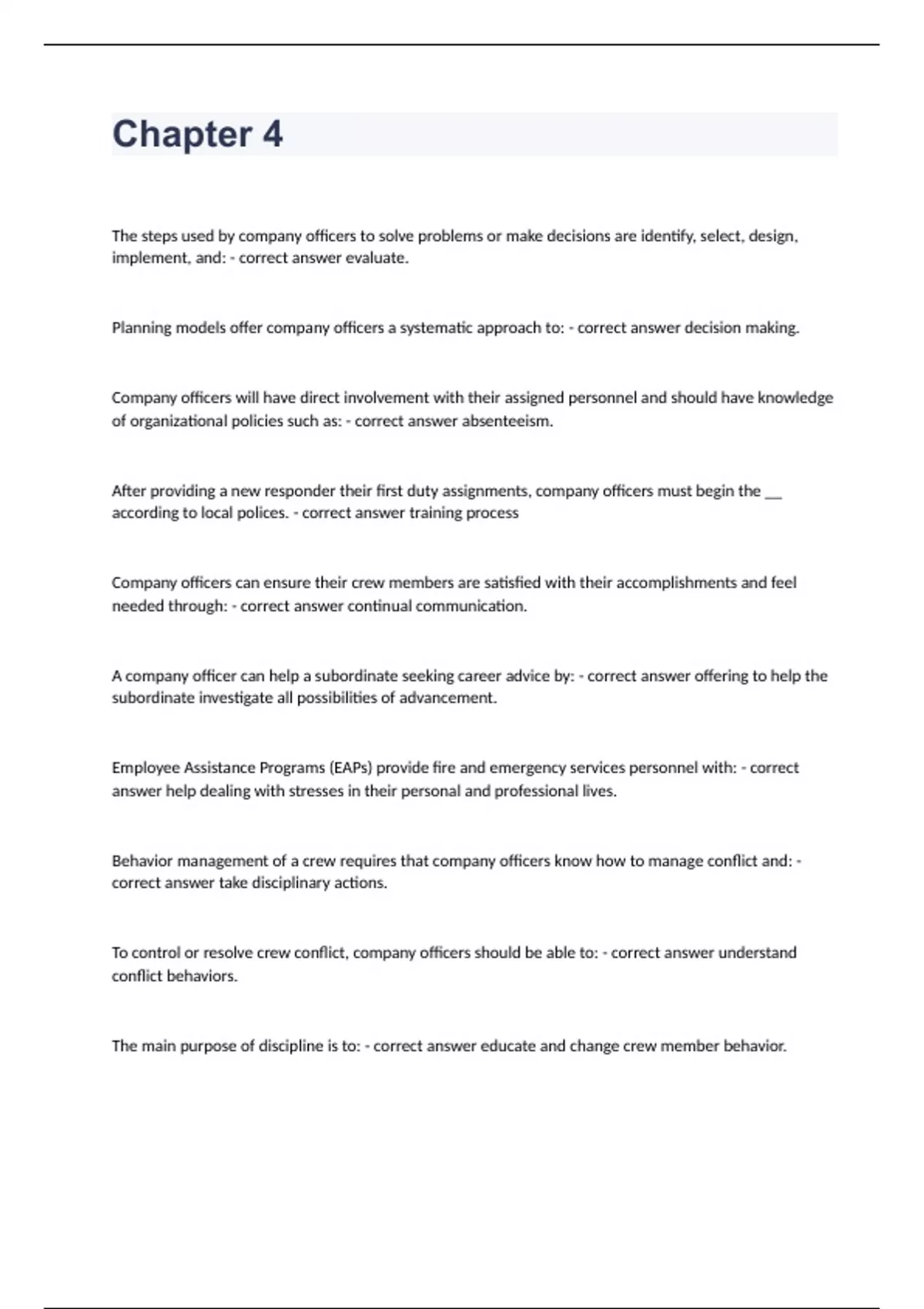 Chapter 4

The steps used by company officers to solve problems or make decisions are identify, select, design, implement, and: - correct answer evaluate.

Planning models offer company officers a systematic approach to: - correct answer decision making.

Company officers will have direct involvement with their assigned personnel and should have knowledge of organizational policies such as: - correct answer absenteeism.

After providing a new responder their first duty assignments, company officers must begin the __ according to local polices. - correct answer training process

Company officers can ensure their crew members are satisfied with their accomplishments and feel needed through: - correct answer continual communication.

A company officer can help a subordinate seeking career advice by: - correct answer offering to help the subordinate investigate all possibilities of advancement.

Employee Assistance Programs (EAPs) provide fire and emergency services personnel with: - correct answer help dealing with stresses in their personal and professional lives.

Behavior management of a crew requires that company officers know how to manage conflict and: - correct answer take disciplinary actions.

To control or resolve crew conflict, company officers should be able to: - correct answer understand conflict behaviors.

The main purpose of discipline is to: - correct answer educate and change crew member behavior.